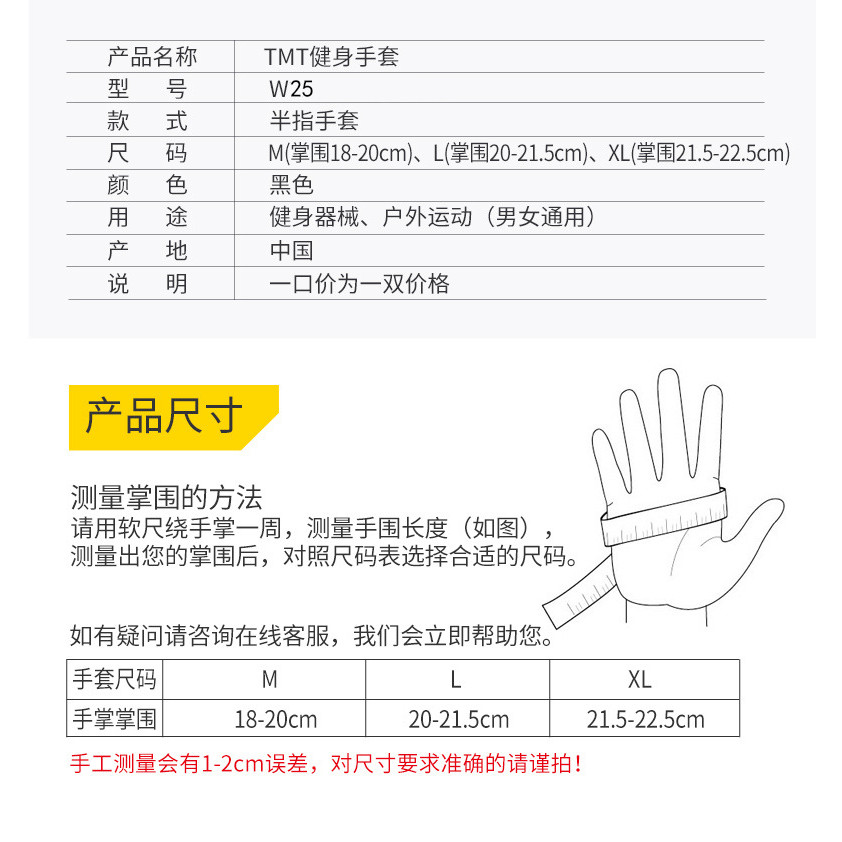 | 产品名称 | TMT健身手套 |
|---|---|
| 型　　号 | W25 |
| 款　　式 | 半指手套 |
| 尺　　码 | M(掌围18-20cm)、L(掌围20-21.5cm)、XL(掌围21.5-22.5cm) |
| 颜　　色 | 黑色 |
| 用　　途 | 健身器械、户外运动（男女通用） |
| 产　　地 | 中国 |
| 说　　明 | 一口价为一双价格 |

产品尺寸

测量掌围的方法
请用软尺绕手掌一周，测量手围长度（如图），测量出您的掌围后，对照尺码表选择合适的尺码。

如有疑问请咨询在线客服，我们会立即帮助您。

| 手套尺码 | M | L | XL |
|---|---|---|---|
| 手掌掌围 | 18-20cm | 20-21.5cm | 21.5-22.5cm |

手工测量会有1-2cm误差，对尺寸要求准确的请谨拍！